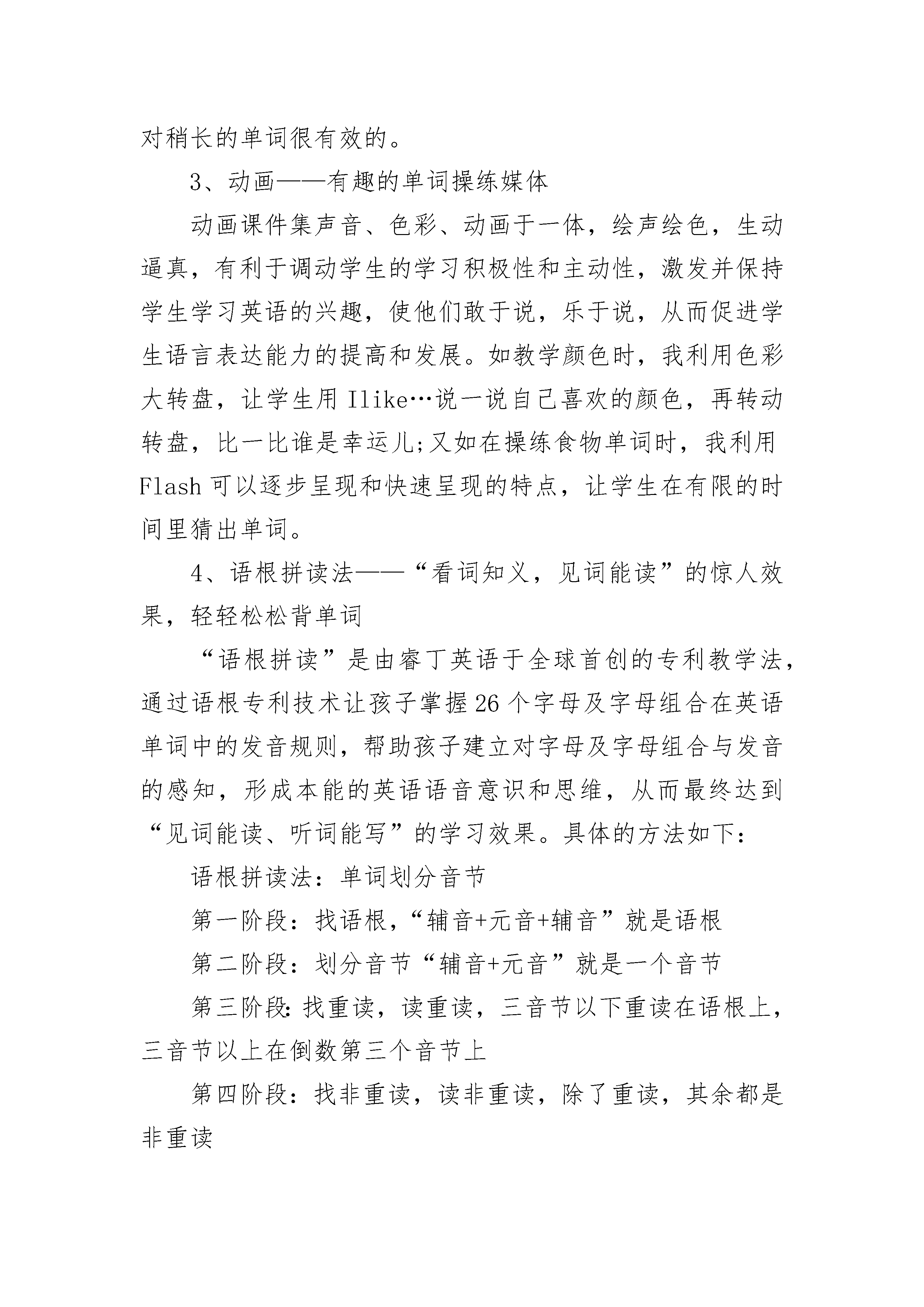 对稍长的单词很有效的。

3、动画——有趣的单词操练媒体

动画课件集声音、色彩、动画于一体，绘声绘色，生动逼真，有利于调动学生的学习积极性和主动性，激发并保持学生学习英语的兴趣，使他们敢于说，乐于说，从而促进学生语言表达能力的提高和发展。如教学颜色时，我利用色彩大转盘，让学生用 Ilike…说一说自己喜欢的颜色，再转动转盘，比一比谁是幸运儿;又如在操练食物单词时，我利用 Flash 可以逐步呈现和快速呈现的特点，让学生在有限的时间里猜出单词。

4、语根拼读法——“看词知义，见词能读”的惊人效果，轻轻松松背单词

“语根拼读”是由睿丁英语于全球首创的专利教学法，通过语根专利技术让孩子掌握 26 个字母及字母组合在英语单词中的发音规则，帮助孩子建立对字母及字母组合与发音的感知，形成本能的英语语音意识和思维，从而最终达到“见词能读、听词能写”的学习效果。具体的方法如下：

语根拼读法：单词划分音节

第一阶段：找语根，“辅音+元音+辅音”就是语根

第二阶段：划分音节“辅音+元音”就是一个音节

第三阶段:找重读，读重读，三音节以下重读在语根上，三音节以上在倒数第三个音节上

第四阶段：找非重读，读非重读，除了重读，其余都是非重读